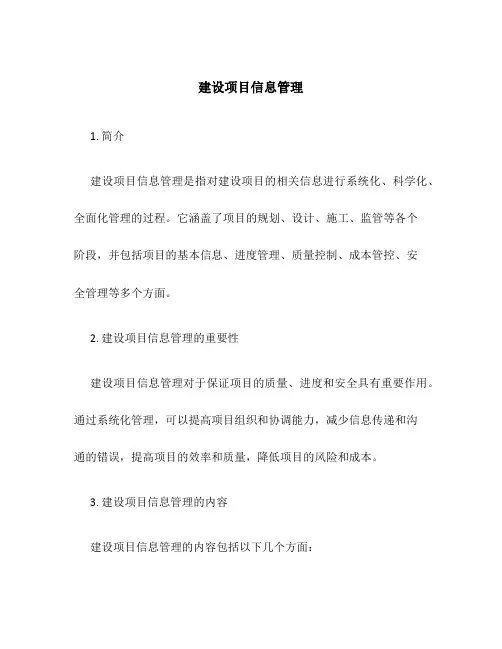 建设项目信息管理

1. 简介

建设项目信息管理是指对建设项目的相关信息进行系统化、科学化、全面化管理的过程。它涵盖了项目的规划、设计、施工、监管等各个阶段，并包括项目的基本信息、进度管理、质量控制、成本管控、安全管理等多个方面。

2. 建设项目信息管理的重要性

建设项目信息管理对于保证项目的质量、进度和安全具有重要作用。通过系统化管理，可以提高项目组织和协调能力，减少信息传递和沟通的错误，提高项目的效率和质量，降低项目的风险和成本。

3. 建设项目信息管理的内容

建设项目信息管理的内容包括以下几个方面：